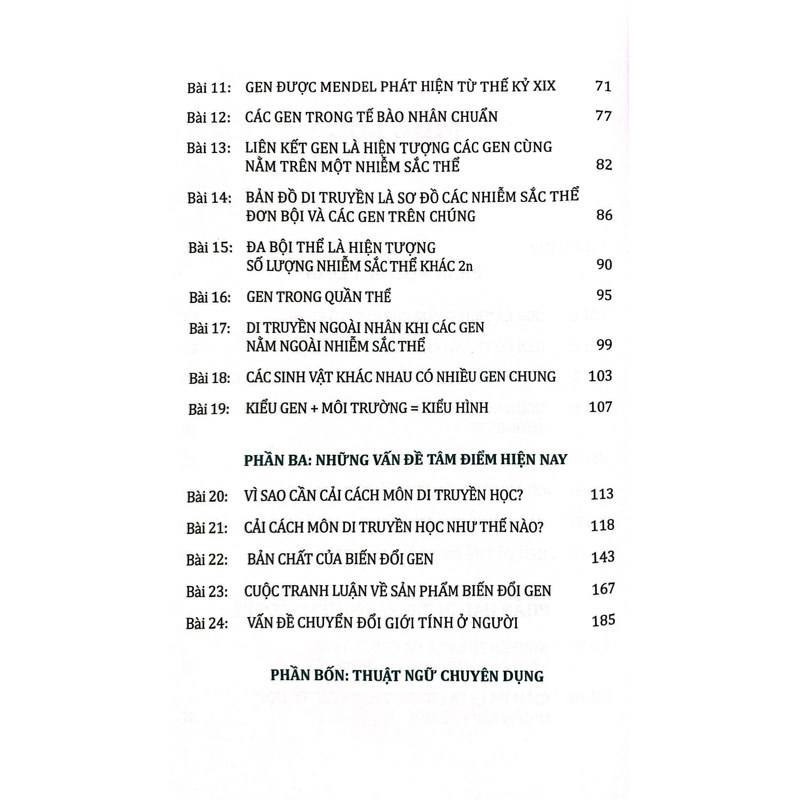 Bài 11: GEN ĐƯỢC MENDEL PHÁT HIỆN TỪ THẾ KỶ XIX 71

Bài 12: CÁC GEN TRONG TẾ BÀO NHÂN CHUẨN 77

Bài 13: LIÊN KẾT GEN LÀ HIỆN TƯỢNG CÁC GEN CÙNG NẰM TRÊN MỘT NHIỄM SẮC THỂ 82

Bài 14: BẢN ĐỒ DI TRUYỀN LÀ SƠ ĐỒ CÁC NHIỄM SẮC THỂ ĐƠN BỘI VÀ CÁC GEN TRÊN CHÚNG 86

Bài 15: ĐA BỘI THỂ LÀ HIỆN TƯỢNG SỐ LƯỢNG NHIỄM SẮC THỂ KHÁC 2n 90

Bài 16: GEN TRONG QUẦN THỂ 95

Bài 17: DI TRUYỀN NGOÀI NHÂN KHI CÁC GEN NẰM NGOÀI NHIỄM SẮC THỂ 99

Bài 18: CÁC SINH VẬT KHÁC NHAU CÓ NHIỀU GEN CHUNG 103

Bài 19: KIỂU GEN + MÔI TRƯỜNG = KIỂU HÌNH 107

PHẦN BA: NHỮNG VẤN ĐỀ TÂM ĐIỂM HIỆN NAY

Bài 20: VÌ SAO CẦN CẢI CÁCH MÔN DI TRUYỀN HỌC? 113

Bài 21: CẢI CÁCH MÔN DI TRUYỀN HỌC NHƯ THẾ NÀO? 118

Bài 22: BẢN CHẤT CỦA BIẾN ĐỔI GEN 143

Bài 23: CUỘC TRANH LUẬN VỀ SẢN PHẨM BIẾN ĐỔI GEN 167

Bài 24: VẤN ĐỀ CHUYỂN ĐỔI GIỚI TÍNH Ở NGƯỜI 185

PHẦN BỐN: THUẬT NGỮ CHUYÊN DỤNG